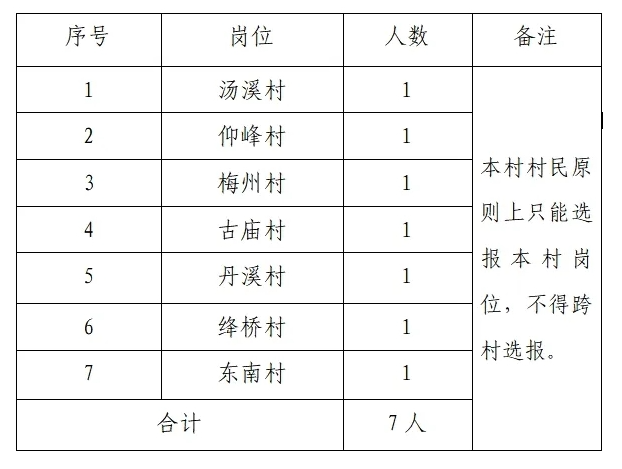 | 序号 | 岗位 | 人数 | 备注 |
|---|---|---|---|
| 1 | 汤溪村 | 1 | 本村村民原则上只能选报本村岗位，不得跨村选报。 |
| 2 | 仰峰村 | 1 | |
| 3 | 梅州村 | 1 | |
| 4 | 古庙村 | 1 | |
| 5 | 丹溪村 | 1 | |
| 6 | 绛桥村 | 1 | |
| 7 | 东南村 | 1 | |
| 合计 | | 7人 | |